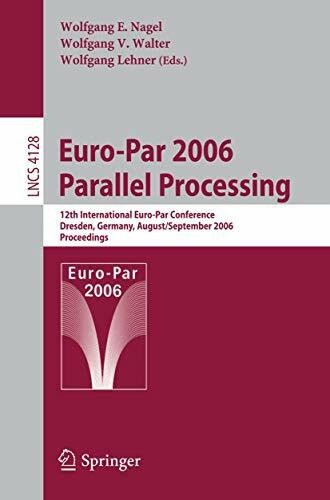 Wolfgang E. Nagel
Wolfgang V. Walter
Wolfgang Lehner (Eds.)

LNCS 4128

Euro-Par 2006
Parallel Processing

12th International Euro-Par Conference
Dresden, Germany, August/September 2006
Proceedings

Euro-Par
2006

Springer